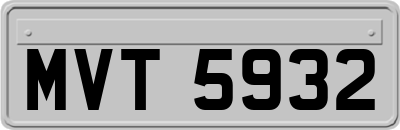 MVT 5932